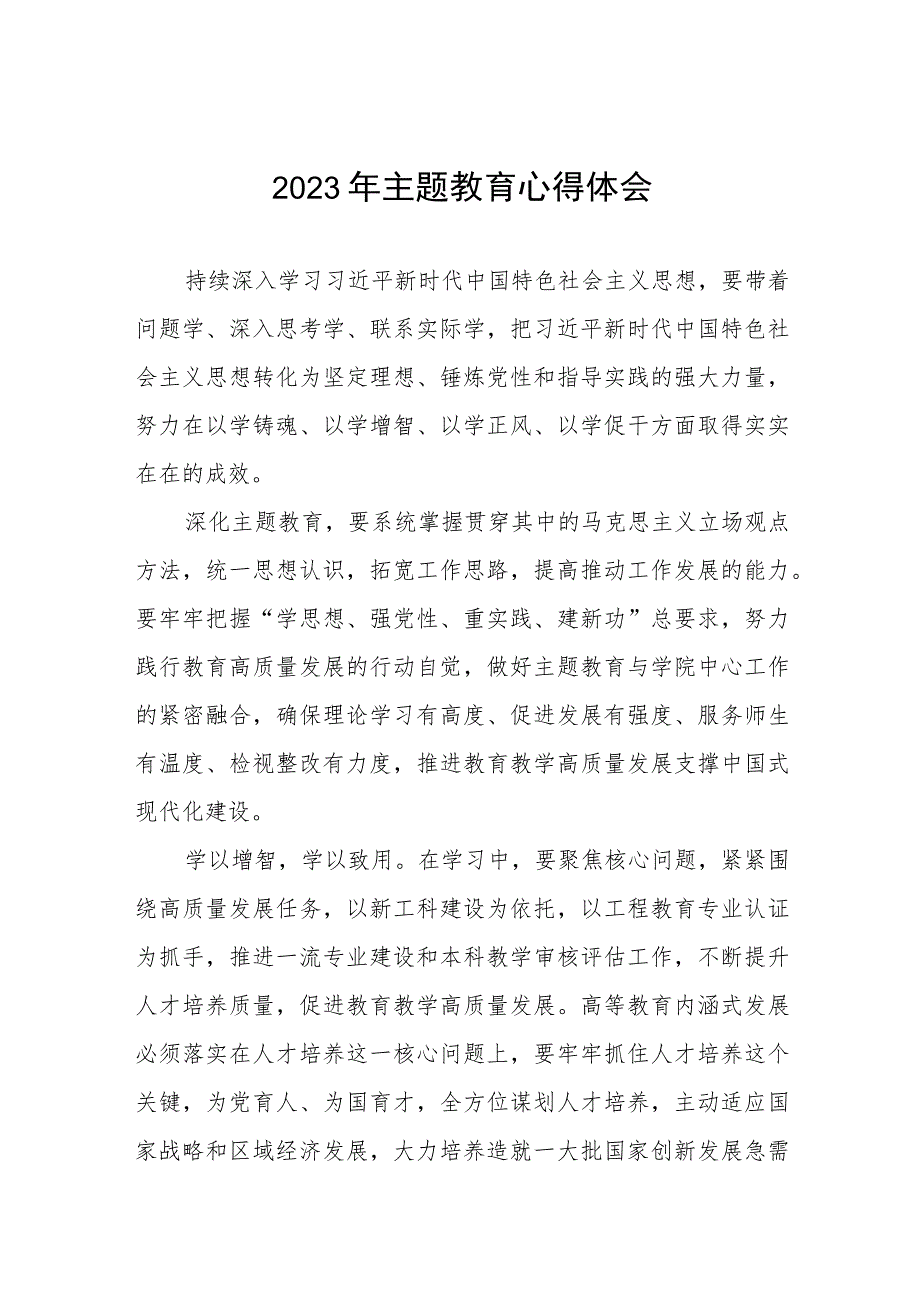 2023年主题教育心得体会

持续深入学习习近平新时代中国特色社会主义思想，要带着问题学、深入思考学、联系实际学，把习近平新时代中国特色社会主义思想转化为坚定理想、锤炼党性和指导实践的强大力量，努力在以学铸魂、以学增智、以学正风、以学促干方面取得实实在在的成效。

深化主题教育，要系统掌握贯穿其中的马克思主义立场观点方法，统一思想认识，拓宽工作思路，提高推动工作发展的能力。要牢牢把握“学思想、强党性、重实践、建新功”总要求，努力践行教育高质量发展的行动自觉，做好主题教育与学院中心工作的紧密融合，确保理论学习有高度、促进发展有强度、服务师生有温度、检视整改有力度，推进教育教学高质量发展支撑中国式现代化建设。

学以增智，学以致用。在学习中，要聚焦核心问题，紧紧围绕高质量发展任务，以新工科建设为依托，以工程教育专业认证为抓手，推进一流专业建设和本科教学审核评估工作，不断提升人才培养质量，促进教育教学高质量发展。高等教育内涵式发展必须落实在人才培养这一核心问题上，要牢牢抓住人才培养这个关键，为党育人、为国育才，全方位谋划人才培养，主动适应国家战略和区域经济发展，大力培养造就一大批国家创新发展急需